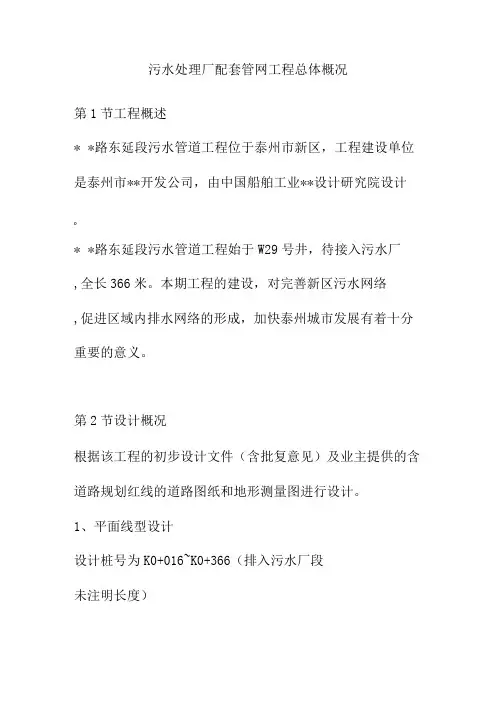 污水处理厂配套管网工程总体概况

第1节工程概述

* *路东延段污水管道工程位于泰州市新区，工程建设单位是泰州市**开发公司，由中国船舶工业**设计研究院设计。

* *路东延段污水管道工程始于W29号井，待接入污水厂，全长366米。本期工程的建设，对完善新区污水网络，促进区域内排水网络的形成，加快泰州城市发展有着十分重要的意义。

第2节设计概况

根据该工程的初步设计文件（含批复意见）及业主提供的含道路规划红线的道路图纸和地形测量图进行设计。

1、平面线型设计

设计桩号为K0+016~K0+366（排入污水厂段未注明长度）